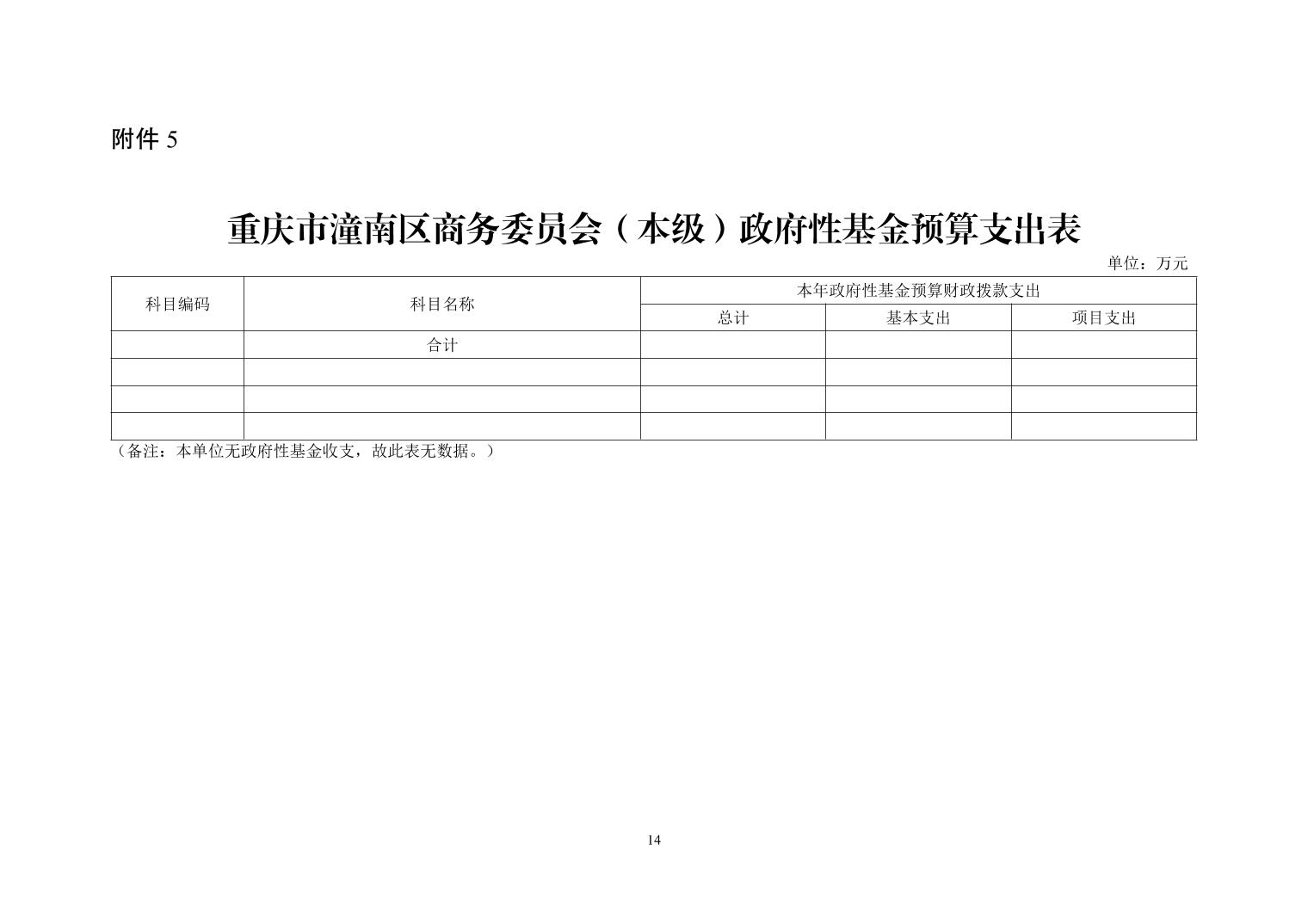 附件5

重庆市潼南区商务委员会（本级）政府性基金预算支出表

单位：万元

| 科目编码 | 科目名称 | 本年政府性基金预算财政拨款支出 | | |
|---|---|---|---|---|
| | | 总计 | 基本支出 | 项目支出 |
| | 合计 | | | |
| | | | | |
| | | | | |
| | | | | |

（备注：本单位无政府性基金收支，故此表无数据。）

14